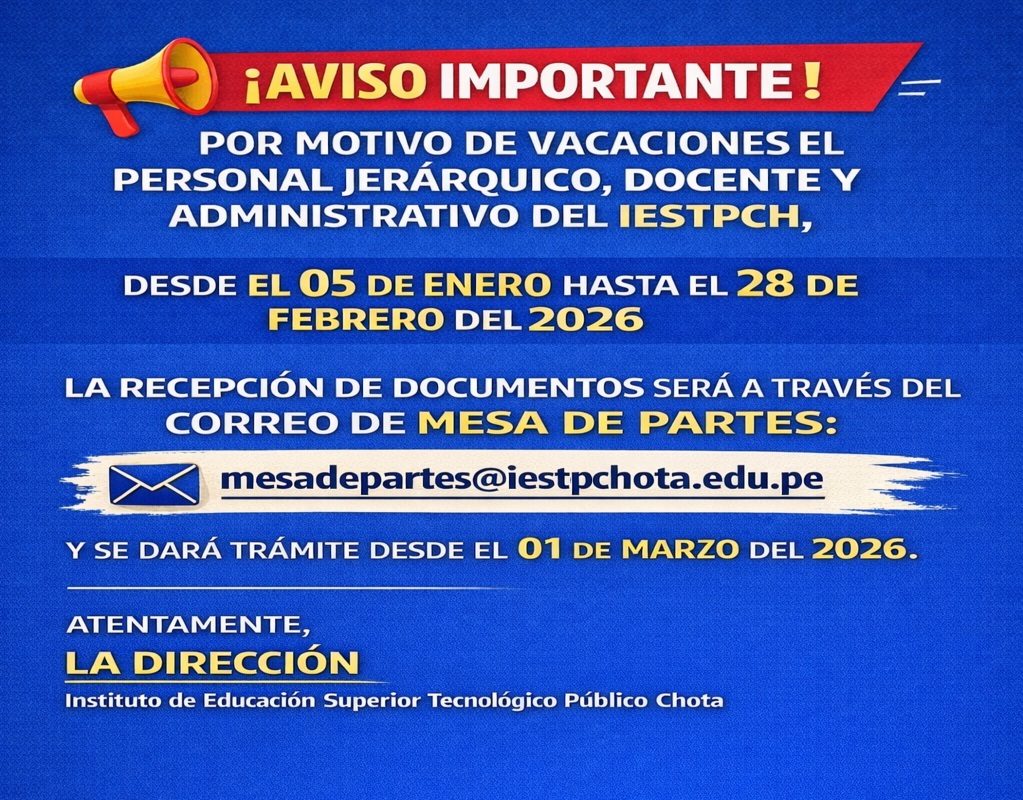 ¡AVISO IMPORTANTE!

POR MOTIVO DE VACACIONES EL PERSONAL JERÁRQUICO, DOCENTE Y ADMINISTRATIVO DEL IESTPCH,

DESDE EL 05 DE ENERO HASTA EL 28 DE FEBRERO DEL 2026

LA RECEPCIÓN DE DOCUMENTOS SERÁ A TRAVÉS DEL CORREO DE MESA DE PARTES:

mesadepartes@iestpchota.edu.pe

Y SE DARÁ TRÁMITE DESDE EL 01 DE MARZO DEL 2026.

ATENTAMENTE,
LA DIRECCIÓN
Instituto de Educación Superior Tecnológico Público Chota